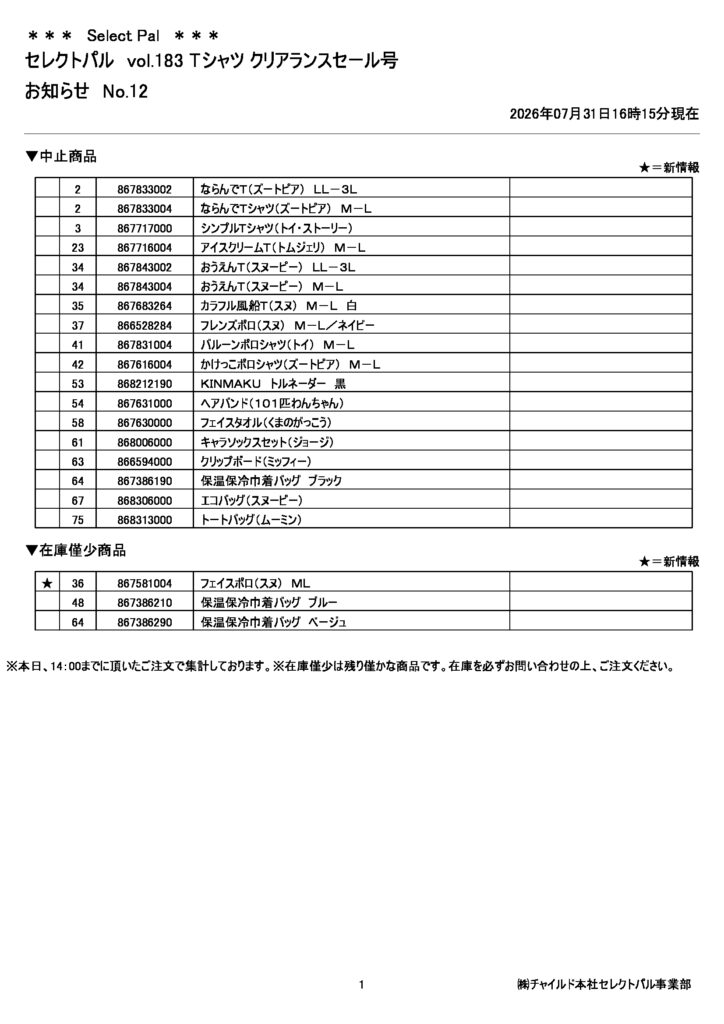 ＊＊＊　Select Pal　＊＊＊
セレクトパル　vol.183 Tシャツ クリアランスセール号
お知らせ　No.12

2026年07月31日16時15分現在

▼中止商品

★＝新情報

| | | | | |
|---|---|---|---|---|
| | 2 | 867833002 | ならんでT(ズートピア)　LL－3L | |
| | 2 | 867833004 | ならんでTシャツ(ズートピア)　M－L | |
| | 3 | 867717000 | シンプルTシャツ(トイ・ストーリー) | |
| | 23 | 867716004 | アイスクリームT(トムジェリ)　M－L | |
| | 34 | 867843002 | おうえんT(スヌーピー)　LL－3L | |
| | 34 | 867843004 | おうえんT(スヌーピー)　M－L | |
| | 35 | 867683264 | カラフル風船T(スヌ)　M－L　白 | |
| | 37 | 866528284 | フレンズポロ(スヌ)　M－L／ネイビー | |
| | 41 | 867831004 | バルーンポロシャツ(トイ)　M－L | |
| | 42 | 867616004 | かけっこポロシャツ(ズートピア)　M－L | |
| | 53 | 868212190 | KINMAKU　トルネーダー　黒 | |
| | 54 | 867631000 | ヘアバンド(101匹わんちゃん) | |
| | 58 | 867630000 | フェイスタオル(くまのがっこう) | |
| | 61 | 868006000 | キャラソックスセット(ジョージ) | |
| | 63 | 866594000 | クリップボード(ミッフィー) | |
| | 64 | 867386190 | 保温保冷巾着バッグ　ブラック | |
| | 67 | 868306000 | エコバッグ(スヌーピー) | |
| | 75 | 868313000 | トートバッグ(ムーミン) | |

▼在庫僅少商品

★＝新情報

| | | | | |
|---|---|---|---|---|
| ★ | 36 | 867581004 | フェイスポロ(スヌ)　ML | |
| | 48 | 867386210 | 保温保冷巾着バッグ　ブルー | |
| | 64 | 867386290 | 保温保冷巾着バッグ　ベージュ | |

※本日、14:00までに頂いたご注文で集計しております。※在庫僅少は残り僅かな商品です。在庫を必ずお問い合わせの上、ご注文ください。

1

㈱チャイルド本社セレクトパル事業部